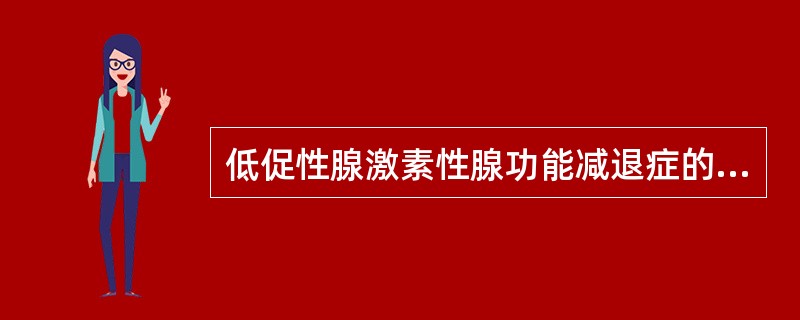 低促性腺激素性腺功能减退症的...